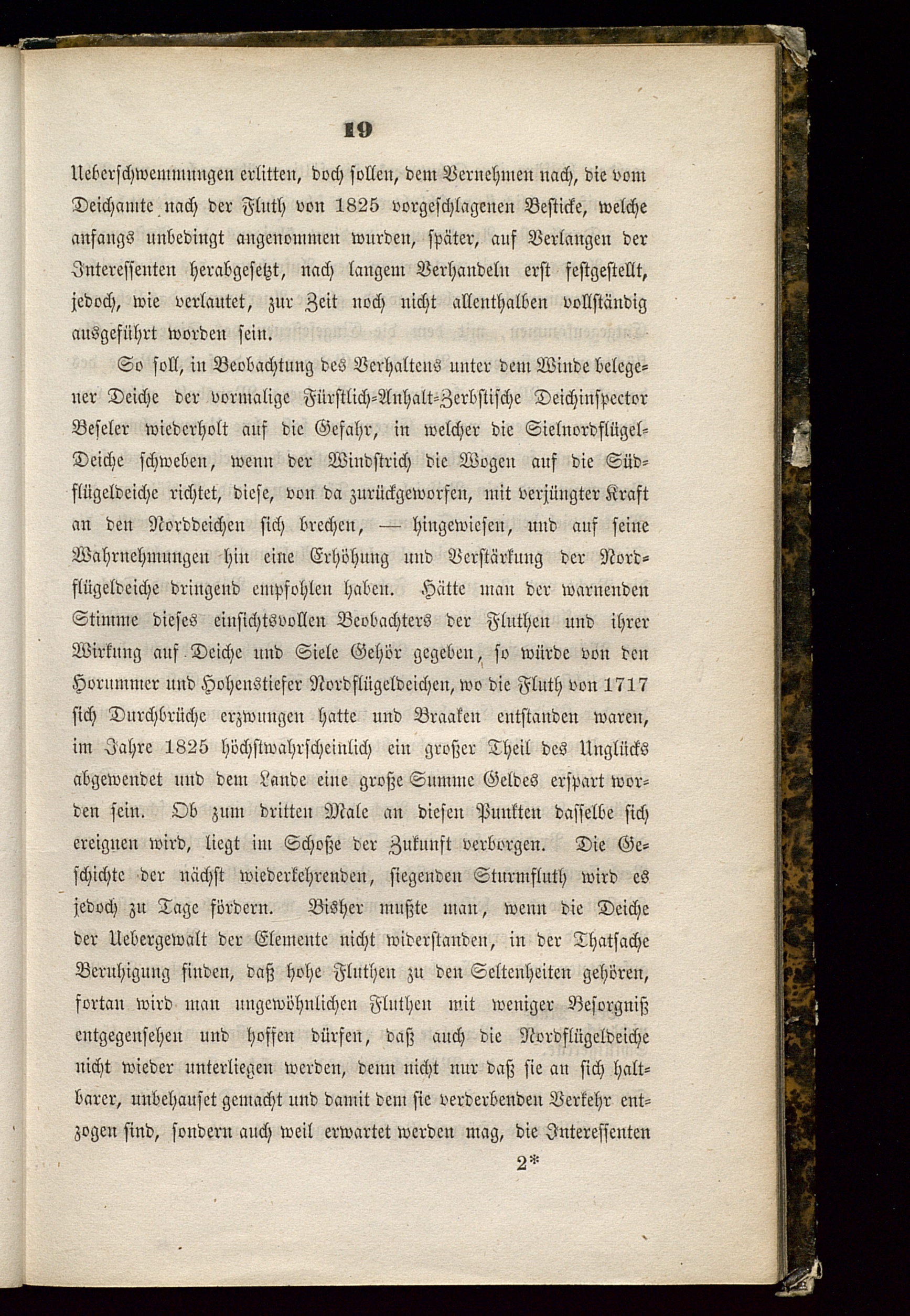 19

Ueberschwemmungen erlitten, doch sollen, dem Vernehmen nach, die vom Deichamte nach der Fluth von 1825 vorgeschlagenen Besticke, welche anfangs unbedingt angenommen wurden, später, auf Verlangen der Interessenten herabgesetzt, nach langem Verhandeln erst festgestellt, jedoch, wie verlautet, zur Zeit noch nicht allenthalben vollständig ausgeführt worden sein.

So soll, in Beobachtung des Verhaltens unter dem Winde belegener Deiche der vormalige Fürstlich-Anhalt-Zerbstische Deichinspector Beseler wiederholt auf die Gefahr, in welcher die Sielnordflügel-Deiche schweben, wenn der Windstrich die Wogen auf die Südflügeldeiche richtet, diese, von da zurückgeworfen, mit verjüngter Kraft an den Norddeichen sich brechen, — hingewiesen, und auf seine Wahrnehmungen hin eine Erhöhung und Verstärkung der Nordflügeldeiche dringend empfohlen haben. Hätte man der warnenden Stimme dieses einsichtsvollen Beobachters der Fluthen und ihrer Wirkung auf Deiche und Siele Gehör gegeben, so würde von den Horummer und Hohenstiefer Nordflügeldeichen, wo die Fluth von 1717 sich Durchbrüche erzwungen hatte und Braaken entstanden waren, im Jahre 1825 höchstwahrscheinlich ein großer Theil des Unglücks abgewendet und dem Lande eine große Summe Geldes erspart worden sein. Ob zum dritten Male an diesen Punkten dasselbe sich ereignen wird, liegt im Schoße der Zukunft verborgen. Die Geschichte der nächst wiederkehrenden, siegenden Sturmfluth wird es jedoch zu Tage fördern. Bisher mußte man, wenn die Deiche der Uebergewalt der Elemente nicht widerstanden, in der Thatsache Beruhigung finden, daß hohe Fluthen zu den Seltenheiten gehören, fortan wird man ungewöhnlichen Fluthen mit weniger Besorgniß entgegensehen und hoffen dürfen, daß auch die Nordflügeldeiche nicht wieder unterliegen werden, denn nicht nur daß sie an sich haltbarer, unbehauset gemacht und damit dem sie verderbenden Verkehr entzogen sind, sondern auch weil erwartet werden mag, die Interessenten

2*